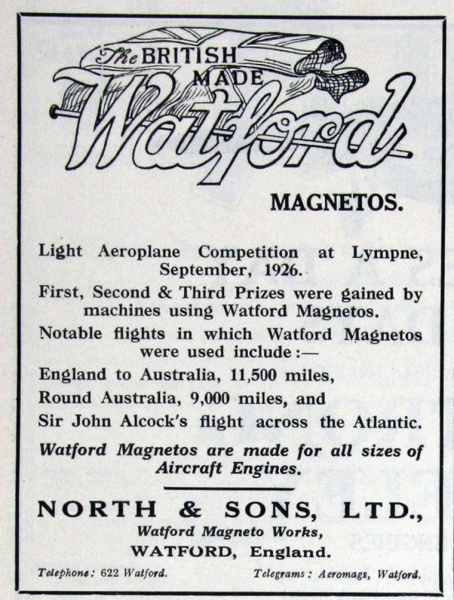 The BRITISH MADE Watford

MAGNETOS.

Light Aeroplane Competition at Lympne, September, 1926.

First, Second & Third Prizes were gained by machines using Watford Magnetos.

Notable flights in which Watford Magnetos were used include:—

England to Australia, 11,500 miles,

Round Australia, 9,000 miles, and

Sir John Alcock's flight across the Atlantic.

Watford Magnetos are made for all sizes of Aircraft Engines.

NORTH & SONS, LTD.,

Watford Magneto Works,

WATFORD, England.

Telephone: 622 Watford. Telegrams: Aeromags, Watford.